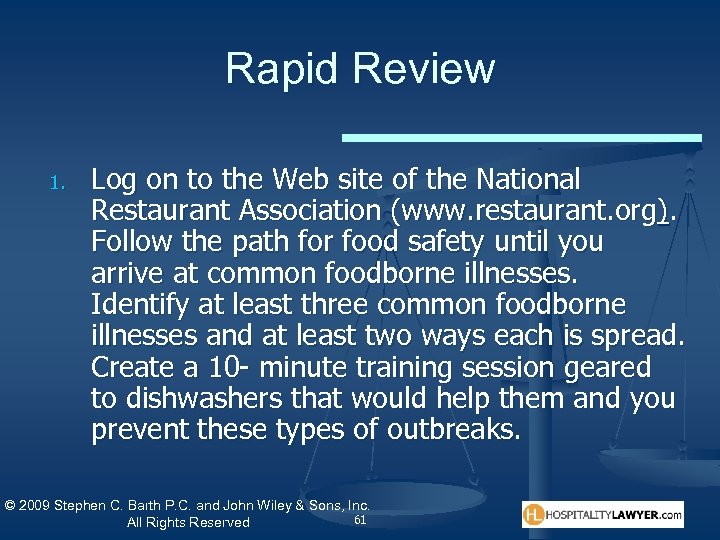 Rapid Review

1. Log on to the Web site of the National Restaurant Association (www.restaurant.org). Follow the path for food safety until you arrive at common foodborne illnesses. Identify at least three common foodborne illnesses and at least two ways each is spread. Create a 10- minute training session geared to dishwashers that would help them and you prevent these types of outbreaks.

© 2009 Stephen C. Barth P.C. and John Wiley & Sons, Inc. All Rights Reserved

61

HL HOSPITALITYLAWYER.com